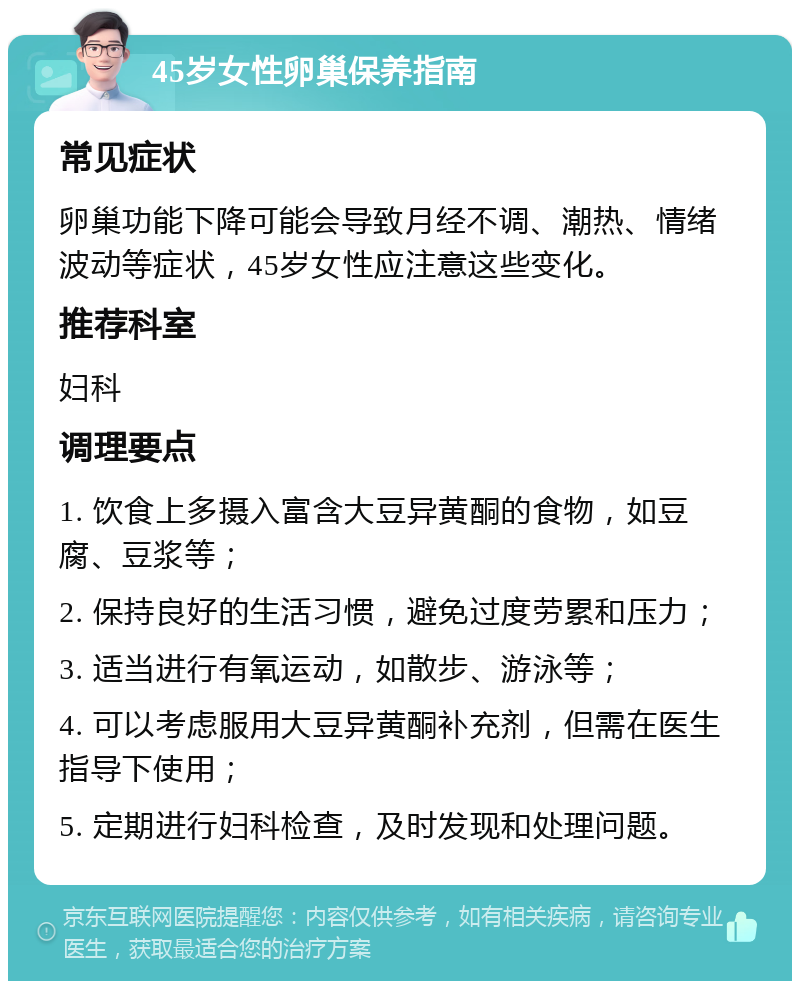 45岁女性卵巢保养指南

常见症状

卵巢功能下降可能会导致月经不调、潮热、情绪波动等症状，45岁女性应注意这些变化。

推荐科室

妇科

调理要点

1. 饮食上多摄入富含大豆异黄酮的食物，如豆腐、豆浆等；

2. 保持良好的生活习惯，避免过度劳累和压力；

3. 适当进行有氧运动，如散步、游泳等；

4. 可以考虑服用大豆异黄酮补充剂，但需在医生指导下使用；

5. 定期进行妇科检查，及时发现和处理问题。

京东互联网医院提醒您：内容仅供参考，如有相关疾病，请咨询专业医生，获取最适合您的治疗方案